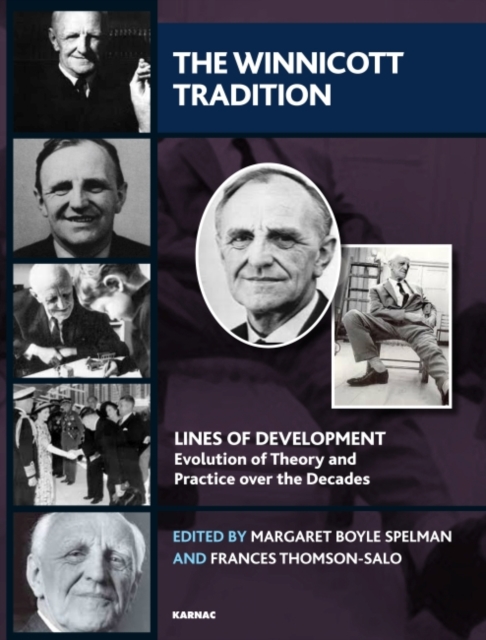 THE WINNICOTT TRADITION

LINES OF DEVELOPMENT
Evolution of Theory and Practice over the Decades

EDITED BY MARGARET BOYLE SPELMAN AND FRANCES THOMSON-SALO

KARNAC